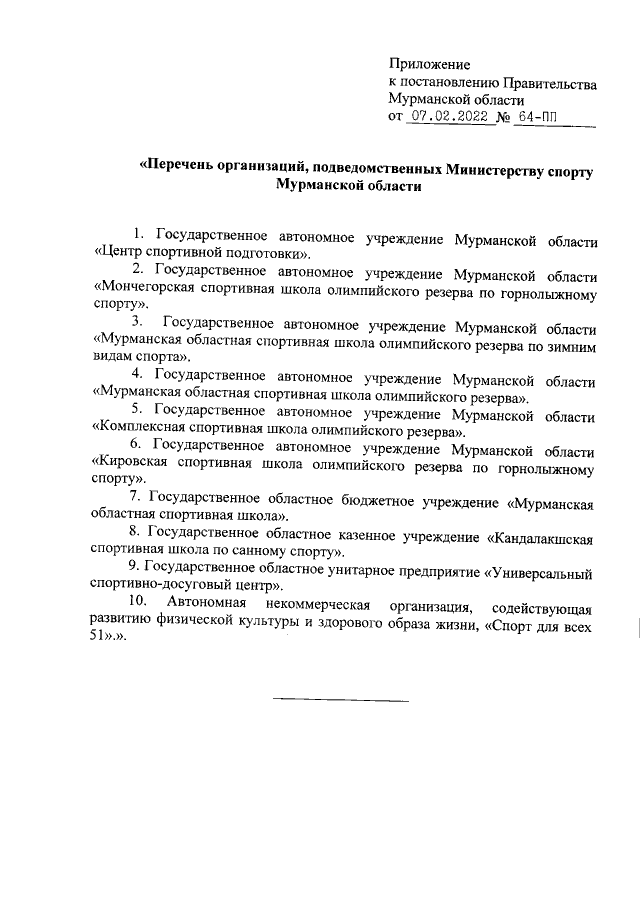 Приложение
к постановлению Правительства
Мурманской области
от 07.02.2022 № 64-ПП

«Перечень организаций, подведомственных Министерству спорту Мурманской области

1. Государственное автономное учреждение Мурманской области «Центр спортивной подготовки».

2. Государственное автономное учреждение Мурманской области «Мончегорская спортивная школа олимпийского резерва по горнолыжному спорту».

3. Государственное автономное учреждение Мурманской области «Мурманская областная спортивная школа олимпийского резерва по зимним видам спорта».

4. Государственное автономное учреждение Мурманской области «Мурманская областная спортивная школа олимпийского резерва».

5. Государственное автономное учреждение Мурманской области «Комплексная спортивная школа олимпийского резерва».

6. Государственное автономное учреждение Мурманской области «Кировская спортивная школа олимпийского резерва по горнолыжному спорту».

7. Государственное областное бюджетное учреждение «Мурманская областная спортивная школа».

8. Государственное областное казенное учреждение «Кандалакшская спортивная школа по санному спорту».

9. Государственное областное унитарное предприятие «Универсальный спортивно-досуговый центр».

10. Автономная некоммерческая организация, содействующая развитию физической культуры и здорового образа жизни, «Спорт для всех 51».».